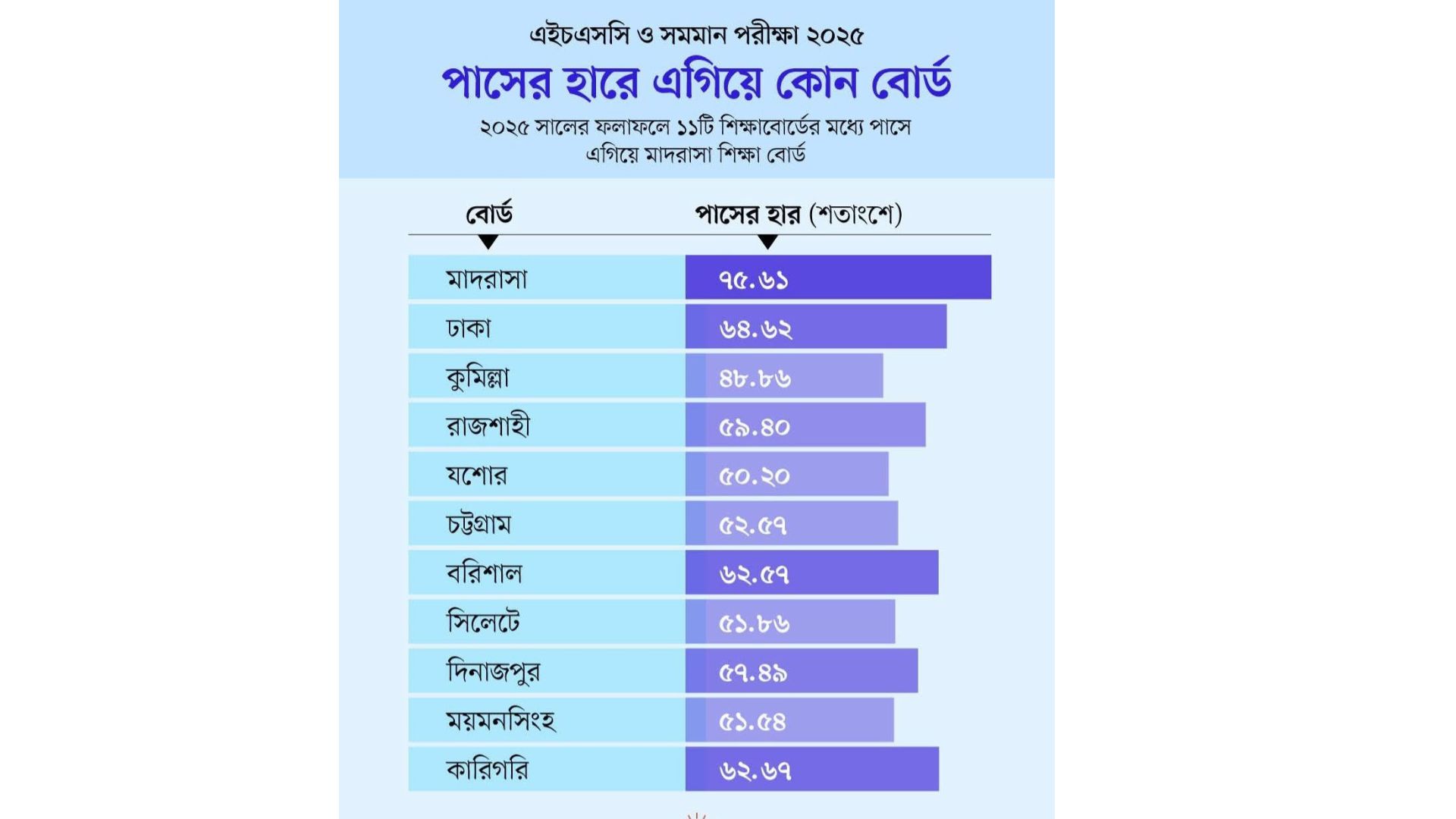 এইচএসসি ও সমমান পরীক্ষা ২০২৫

পাসের হারে এগিয়ে কোন বোর্ড

২০২৫ সালের ফলাফলে ১১টি শিক্ষাবোর্ডের মধ্যে পাসে এগিয়ে মাদরাসা শিক্ষা বোর্ড

| বোর্ড | পাসের হার (শতাংশে) |
|---|---|
| মাদরাসা | ৭৫.৬১ |
| ঢাকা | ৬৪.৬২ |
| কুমিল্লা | ৪৮.৮৬ |
| রাজশাহী | ৫৯.৪০ |
| যশোর | ৫০.২০ |
| চট্টগ্রাম | ৫২.৫৭ |
| বরিশাল | ৬২.৫৭ |
| সিলেটে | ৫১.৮৬ |
| দিনাজপুর | ৫৭.৪৯ |
| ময়মনসিংহ | ৫১.৫৪ |
| কারিগরি | ৬২.৬৭ |